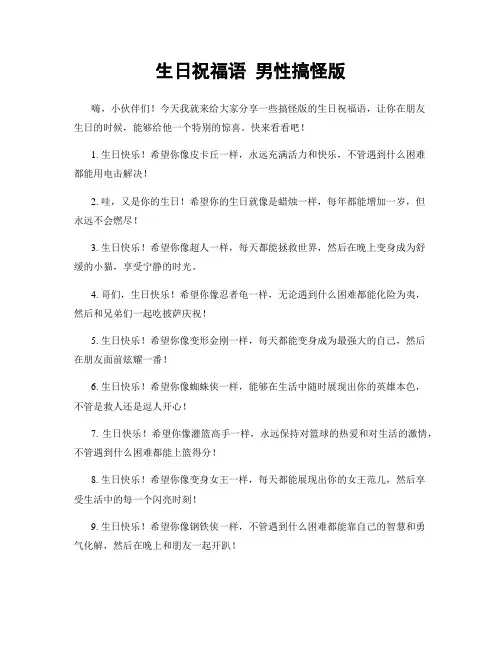 生日祝福语 男性搞怪版

嗨，小伙伴们！今天我就来给大家分享一些搞怪版的生日祝福语，让你在朋友生日的时候，能够给他一个特别的惊喜。快来看看吧！

1. 生日快乐！希望你像皮卡丘一样，永远充满活力和快乐，不管遇到什么困难都能用电击解决！

2. 哇，又是你的生日！希望你的生日就像是蜡烛一样，每年都能增加一岁，但永远不会燃尽！

3. 生日快乐！希望你像超人一样，每天都能拯救世界，然后在晚上变身成为舒缓的小猫，享受宁静的时光。

4. 哥们，生日快乐！希望你像忍者龟一样，无论遇到什么困难都能化险为夷，然后和兄弟们一起吃披萨庆祝！

5. 生日快乐！希望你像变形金刚一样，每天都能变身成为最强大的自己，然后在朋友面前炫耀一番！

6. 生日快乐！希望你像蜘蛛侠一样，能够在生活中随时展现出你的英雄本色，不管是救人还是逗人开心！

7. 生日快乐！希望你像灌篮高手一样，永远保持对篮球的热爱和对生活的激情，不管遇到什么困难都能上篮得分！

8. 生日快乐！希望你像变身女王一样，每天都能展现出你的女王范儿，然后享受生活中的每一个闪亮时刻！

9. 生日快乐！希望你像钢铁侠一样，不管遇到什么困难都能靠自己的智慧和勇气化解，然后在晚上和朋友一起开趴！